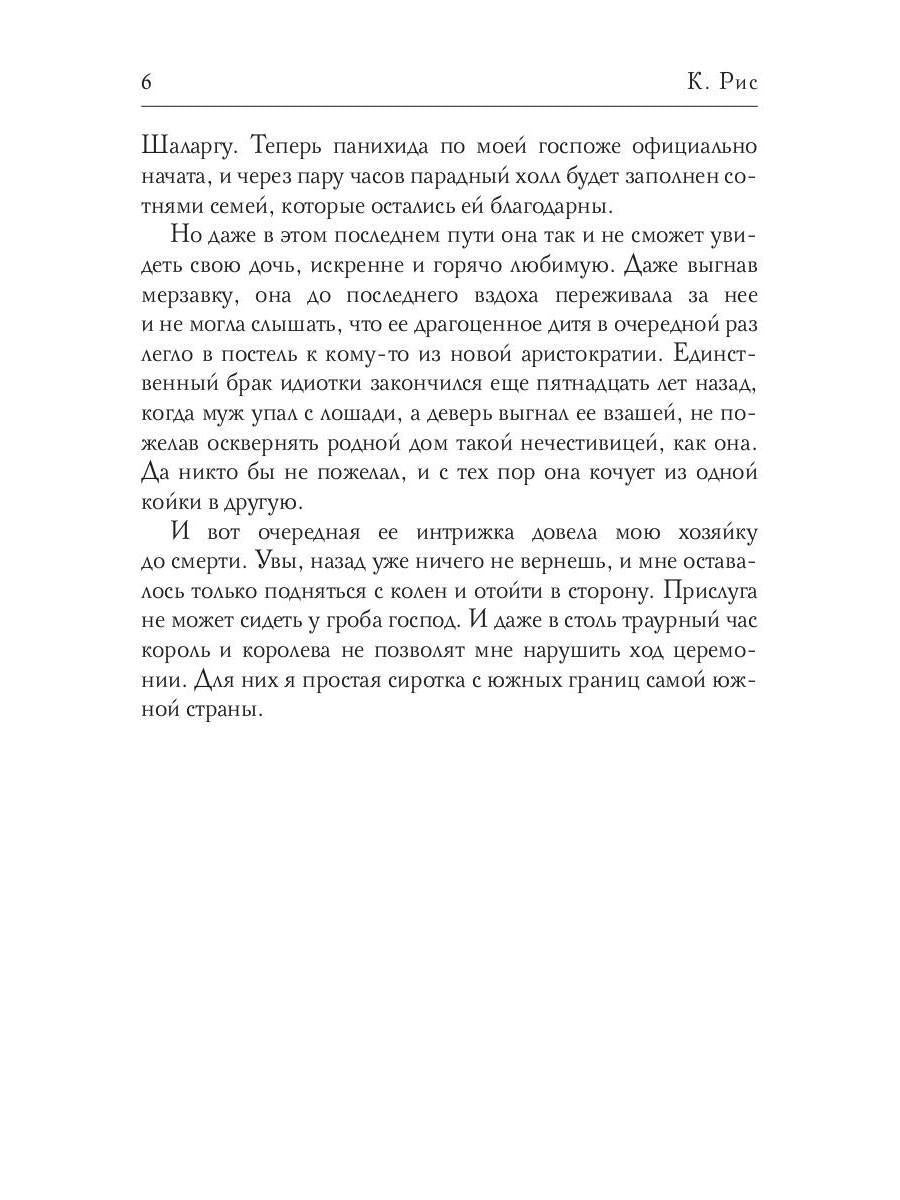 6 К. Рис

Шаларгу. Теперь панихида по моей госпоже официально начата, и через пару часов парадный холл будет заполнен сотнями семей, которые остались ей благодарны.

Но даже в этом последнем пути она так и не сможет увидеть свою дочь, искренне и горячо любимую. Даже выгнав мерзавку, она до последнего вздоха переживала за нее и не могла слышать, что ее драгоценное дитя в очередной раз легло в постель к кому-то из новой аристократии. Единственный брак идиотки закончился еще пятнадцать лет назад, когда муж упал с лошади, а деверь выгнал ее взашей, не пожелав осквернять родной дом такой нечестивицей, как она. Да никто бы не пожелал, и с тех пор она кочует из одной койки в другую.

И вот очередная ее интрижка довела мою хозяйку до смерти. Увы, назад уже ничего не вернешь, и мне оставалось только подняться с колен и отойти в сторону. Прислуга не может сидеть у гроба господ. И даже в столь траурный час король и королева не позволят мне нарушить ход церемонии. Для них я простая сиротка с южных границ самой южной страны.